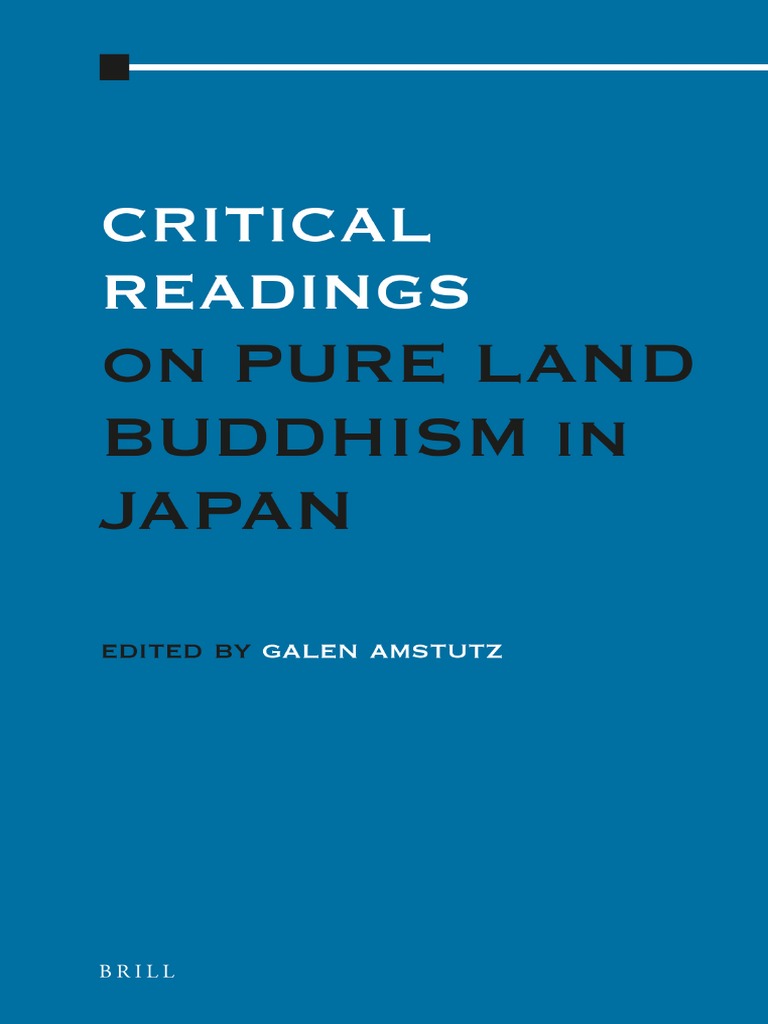 CRITICAL READINGS ON PURE LAND BUDDHISM IN JAPAN

EDITED BY GALEN AMSTUTZ

BRILL